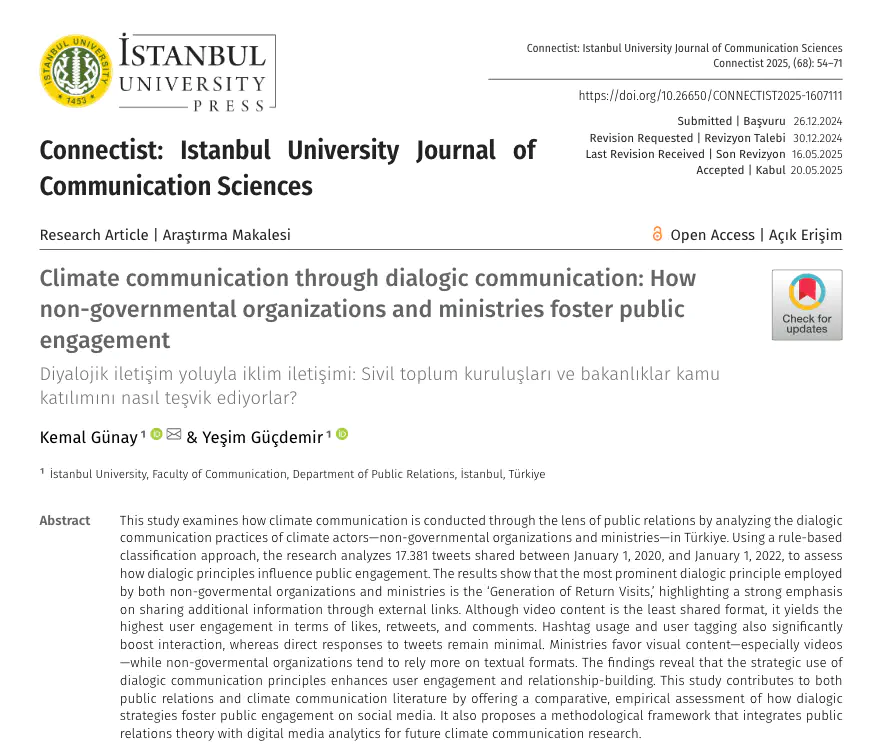 İSTANBUL UNIVERSITY PRESS

Connectist: Istanbul University Journal of Communication Sciences
Connectist 2025, (68): 54–71

https://doi.org/10.26650/CONNECTIST2025-1607111

Submitted | Başvuru 26.12.2024
Revision Requested | Revizyon Talebi 30.12.2024
Last Revision Received | Son Revizyon 16.05.2025
Accepted | Kabul 20.05.2025

Connectist: Istanbul University Journal of Communication Sciences

Research Article | Araştırma Makalesi

Open Access | Açık Erişim

Climate communication through dialogic communication: How non-governmental organizations and ministries foster public engagement

Check for updates

Diyalojik iletişim yoluyla iklim iletişimi: Sivil toplum kuruluşları ve bakanlıklar kamu katılımını nasıl teşvik ediyorlar?

Kemal Günay $^{1}$ & Yeşim Güçdemir $^{1}$

$^{1}$ İstanbul University, Faculty of Communication, Department of Public Relations, İstanbul, Türkiye

Abstract This study examines how climate communication is conducted through the lens of public relations by analyzing the dialogic communication practices of climate actors—non-governmental organizations and ministries—in Türkiye. Using a rule-based classification approach, the research analyzes 17.381 tweets shared between January 1, 2020, and January 1, 2022, to assess how dialogic principles influence public engagement. The results show that the most prominent dialogic principle employed by both non-govermental organizations and ministries is the 'Generation of Return Visits,' highlighting a strong emphasis on sharing additional information through external links. Although video content is the least shared format, it yields the highest user engagement in terms of likes, retweets, and comments. Hashtag usage and user tagging also significantly boost interaction, whereas direct responses to tweets remain minimal. Ministries favor visual content—especially videos—while non-govermental organizations tend to rely more on textual formats. The findings reveal that the strategic use of dialogic communication principles enhances user engagement and relationship-building. This study contributes to both public relations and climate communication literature by offering a comparative, empirical assessment of how dialogic strategies foster public engagement on social media. It also proposes a methodological framework that integrates public relations theory with digital media analytics for future climate communication research.